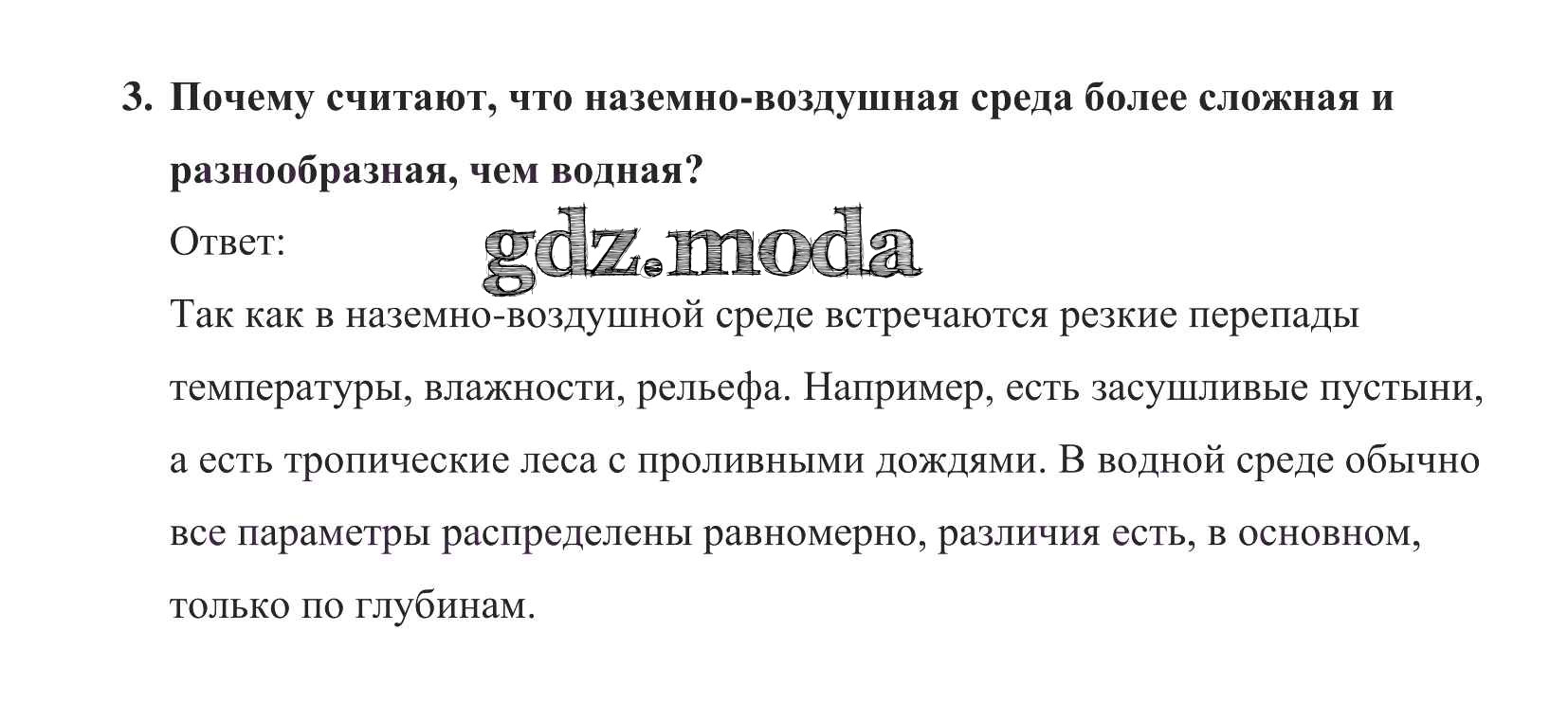 3. Почему считают, что наземно-воздушная среда более сложная и разнообразная, чем водная?

Ответ:

gdz.moda

Так как в наземно-воздушной среде встречаются резкие перепады температуры, влажности, рельефа. Например, есть засушливые пустыни, а есть тропические леса с проливными дождями. В водной среде обычно все параметры распределены равномерно, различия есть, в основном, только по глубинам.